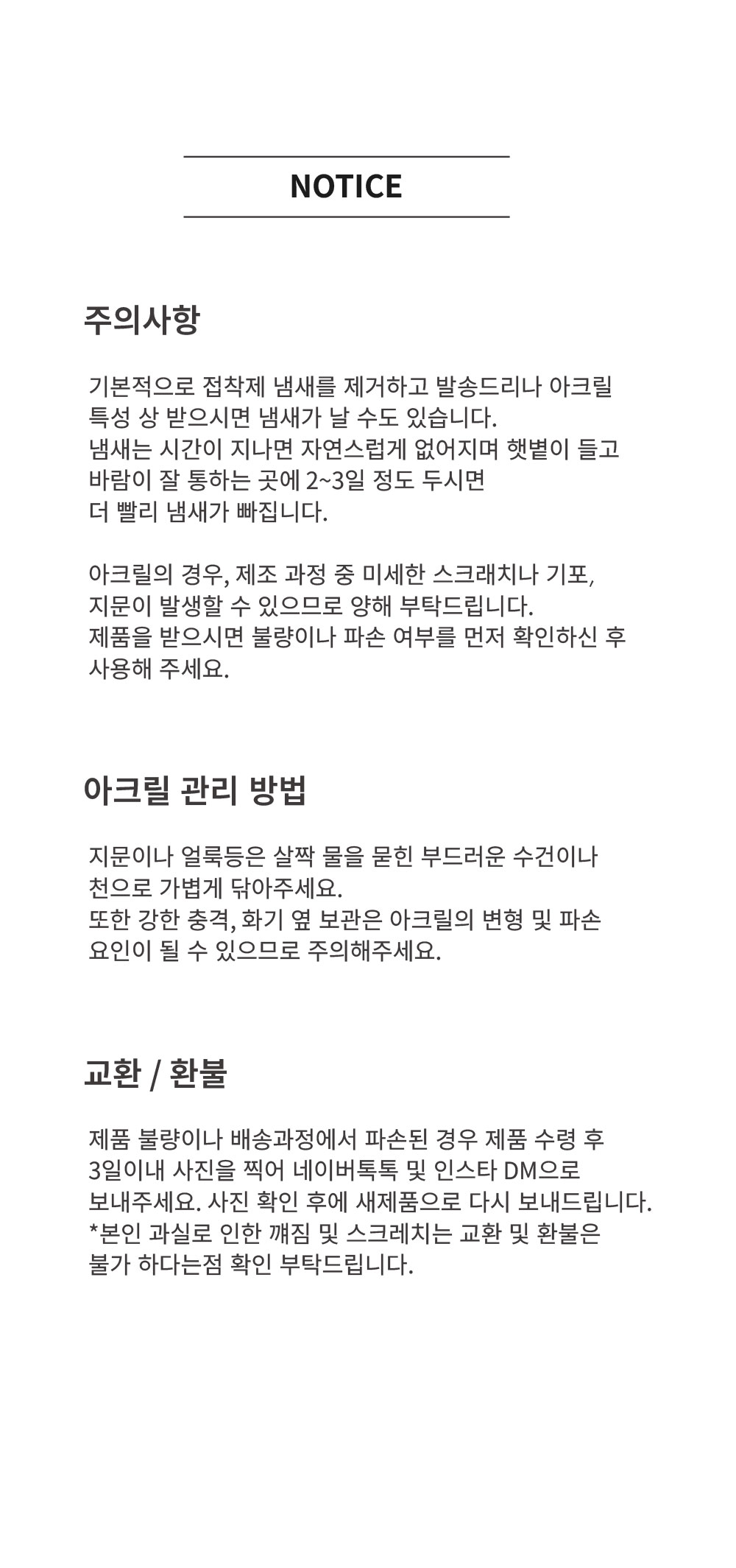 NOTICE

주의사항

기본적으로 접착제 냄새를 제거하고 발송드리나 아크릴 특성 상 받으시면 냄새가 날 수도 있습니다.
냄새는 시간이 지나면 자연스럽게 없어지며 햇볕이 들고 바람이 잘 통하는 곳에 2~3일 정도 두시면 더 빨리 냄새가 빠집니다.

아크릴의 경우, 제조 과정 중 미세한 스크래치나 기포, 지문이 발생할 수 있으므로 양해 부탁드립니다.
제품을 받으시면 불량이나 파손 여부를 먼저 확인하신 후 사용해 주세요.

아크릴 관리 방법

지문이나 얼룩등은 살짝 물을 묻힌 부드러운 수건이나 천으로 가볍게 닦아주세요.
또한 강한 충격, 화기 옆 보관은 아크릴의 변형 및 파손 요인이 될 수 있으므로 주의해주세요.

교환 / 환불

제품 불량이나 배송과정에서 파손된 경우 제품 수령 후 3일이내 사진을 찍어 네이버톡톡 및 인스타 DM으로 보내주세요. 사진 확인 후에 새제품으로 다시 보내드립니다.
*본인 과실로 인한 깨짐 및 스크레치는 교환 및 환불은 불가 하다는점 확인 부탁드립니다.